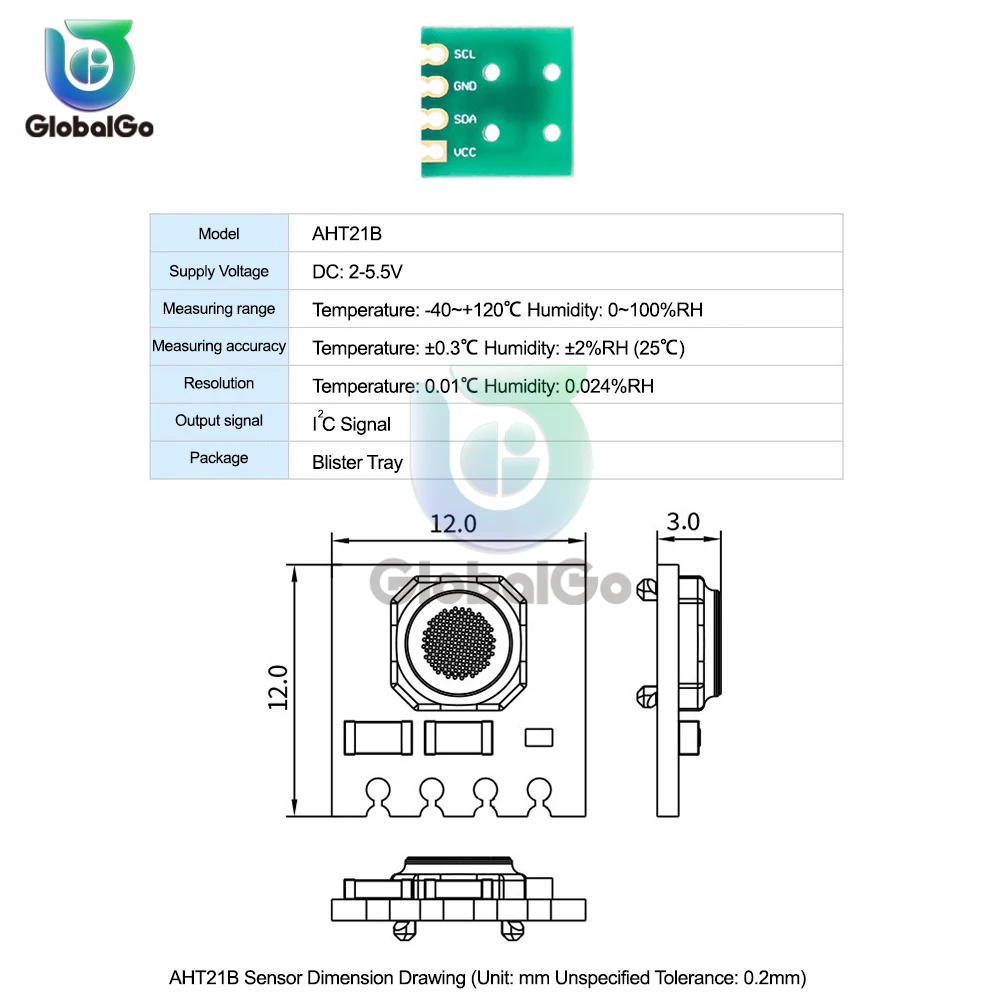 GlobalGo

SCL
GND
SDA
VCC

| Model | AHT21B |
|---|---|
| Supply Voltage | DC: 2-5.5V |
| Measuring range | Temperature: -40~+120℃ Humidity: 0~100%RH |
| Measuring accuracy | Temperature: ±0.3℃ Humidity: ±2%RH (25℃) |
| Resolution | Temperature: 0.01℃ Humidity: 0.024%RH |
| Output signal | $I^2C$ Signal |
| Package | Blister Tray |

GlobalGo

12.0
3.0
12.0

AHT21B Sensor Dimension Drawing (Unit: mm Unspecified Tolerance: 0.2mm)